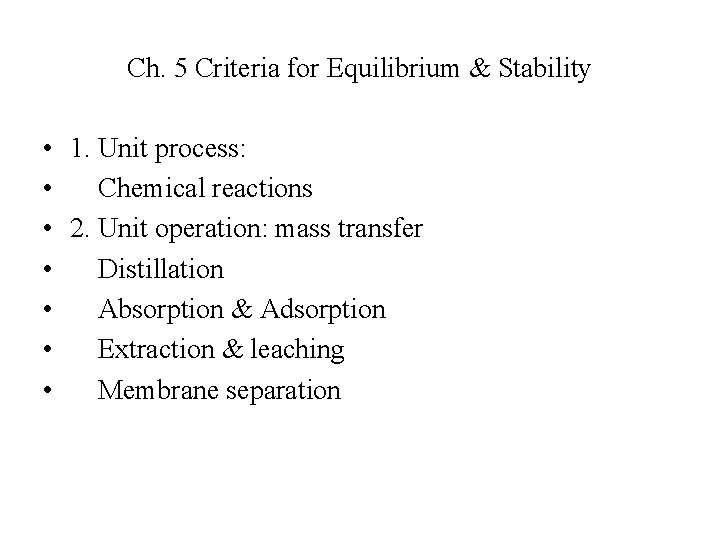 Ch. 5 Criteria for Equilibrium & Stability

• 1. Unit process:
• Chemical reactions
• 2. Unit operation: mass transfer
• Distillation
• Absorption & Adsorption
• Extraction & leaching
• Membrane separation